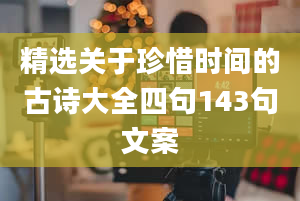 精选关于珍惜时间的古诗大全四句143句文案